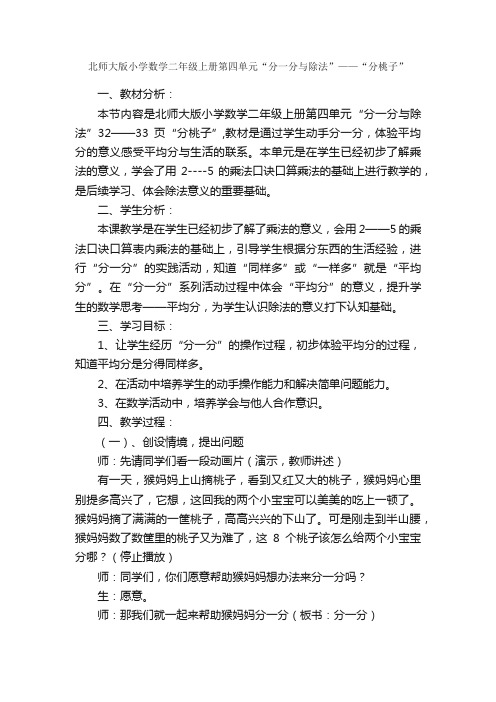 北师大版小学数学二年级上册第四单元“分一分与除法”——“分桃子”

一、教材分析：

本节内容是北师大版小学数学二年级上册第四单元“分一分与除法”32——33 页“分桃子”,教材是通过学生动手分一分，体验平均分的意义感受平均分与生活的联系。本单元是在学生已经初步了解乘法的意义，学会了用 2----5 的乘法口诀口算乘法的基础上进行教学的，是后续学习、体会除法意义的重要基础。

二、学生分析：

本课教学是在学生已经初步了解了乘法的意义，会用 2——5 的乘法口诀口算表内乘法的基础上，引导学生根据分东西的生活经验，进行“分一分”的实践活动，知道“同样多”或“一样多”就是“平均分”。在“分一分”系列活动过程中体会“平均分”的意义，提升学生的数学思考——平均分，为学生认识除法的意义打下认知基础。

三、学习目标：

1、让学生经历“分一分”的操作过程，初步体验平均分的过程，知道平均分是分得同样多。

2、在活动中培养学生的动手操作能力和解决简单问题能力。

3、在数学活动中，培养学会与他人合作意识。

四、教学过程：

（一）、创设情境，提出问题

师：先请同学们看一段动画片（演示，教师讲述）

有一天，猴妈妈上山摘桃子，看到又红又大的桃子，猴妈妈心里别提多高兴了，它想，这回我的两个小宝宝可以美美的吃上一顿了。猴妈妈摘了满满的一筐桃子，高高兴兴的下山了。可是刚走到半山腰，猴妈妈数了数筐里的桃子又为难了，这 8 个桃子该怎么给两个小宝宝分哪？（停止播放）

师：同学们，你们愿意帮助猴妈妈想办法来分一分吗？

生：愿意。

师：那我们就一起来帮助猴妈妈分一分（板书：分一分）